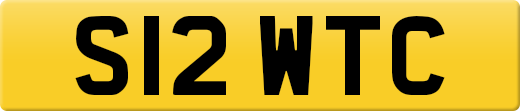 S12 WTC